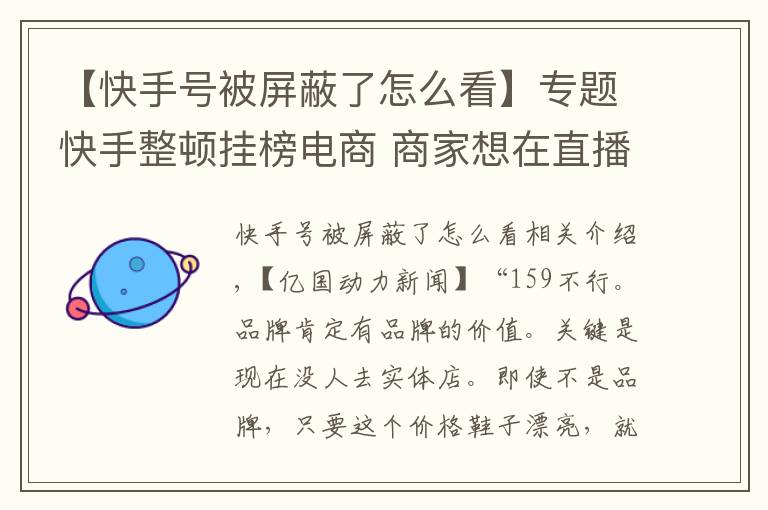 【快手号被屏蔽了怎么看】专题快手整顿挂榜电商 商家想在直播

快手号被屏蔽了怎么看相关介绍，【亿国动力新闻】“159不行。品牌肯定有品牌的价值。关键是现在没人去实体店。即使不是品牌，只要这个价格鞋子漂亮，就